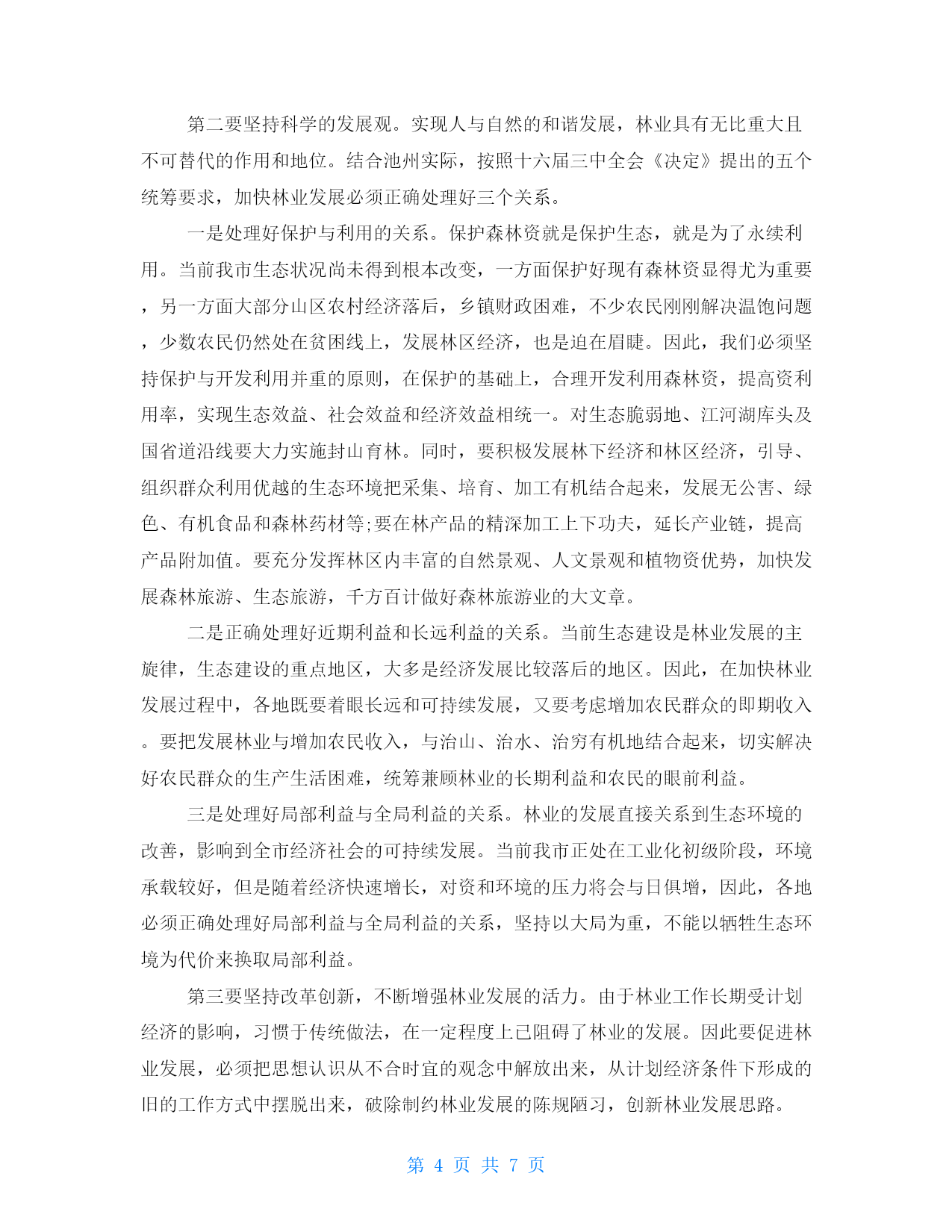 第二要坚持科学的发展观。实现人与自然的和谐发展，林业具有无比重大且不可替代的作用和地位。结合池州实际，按照十六届三中全会《决定》提出的五个统筹要求，加快林业发展必须正确处理好三个关系。

一是处理好保护与利用的关系。保护森林资就是保护生态，就是为了永续利用。当前我市生态状况尚未得到根本改变，一方面保护好现有森林资显得尤为重要，另一方面大部分山区农村经济落后，乡镇财政困难，不少农民刚刚解决温饱问题，少数农民仍然处在贫困线上，发展林区经济，也是迫在眉睫。因此，我们必须坚持保护与开发利用并重的原则，在保护的基础上，合理开发利用森林资，提高资利用率，实现生态效益、社会效益和经济效益相统一。对生态脆弱地、江河湖库头及国省道沿线要大力实施封山育林。同时，要积极发展林下经济和林区经济，引导、组织群众利用优越的生态环境把采集、培育、加工有机结合起来，发展无公害、绿色、有机食品和森林药材等;要在林产品的精深加工上下功夫，延长产业链，提高产品附加值。要充分发挥林区内丰富的自然景观、人文景观和植物资优势，加快发展森林旅游、生态旅游，千方百计做好森林旅游业的大文章。

二是正确处理好近期利益和长远利益的关系。当前生态建设是林业发展的主旋律，生态建设的重点地区，大多是经济发展比较落后的地区。因此，在加快林业发展过程中，各地既要着眼长远和可持续发展，又要考虑增加农民群众的即期收入。要把发展林业与增加农民收入，与治山、治水、治穷有机地结合起来，切实解决好农民群众的生产生活困难，统筹兼顾林业的长期利益和农民的眼前利益。

三是处理好局部利益与全局利益的关系。林业的发展直接关系到生态环境的改善，影响到全市经济社会的可持续发展。当前我市正处在工业化初级阶段，环境承载较好，但是随着经济快速增长，对资和环境的压力将会与日俱增，因此，各地必须正确处理好局部利益与全局利益的关系，坚持以大局为重，不能以牺牲生态环境为代价来换取局部利益。

第三要坚持改革创新，不断增强林业发展的活力。由于林业工作长期受计划经济的影响，习惯于传统做法，在一定程度上已阻碍了林业的发展。因此要促进林业发展，必须把思想认识从不合时宜的观念中解放出来，从计划经济条件下形成的旧的工作方式中摆脱出来，破除制约林业发展的陈规陋习，创新林业发展思路。

第 4 页 共 7 页